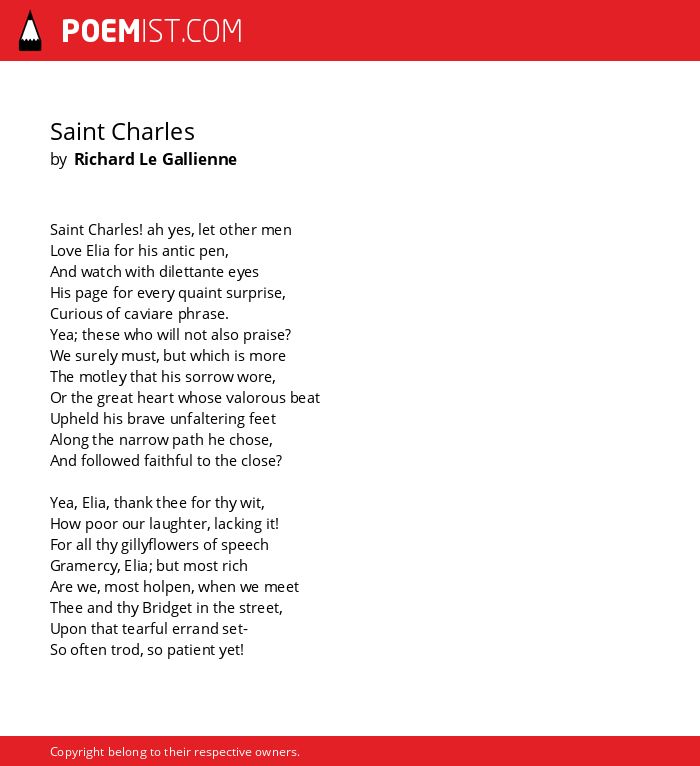 POEMIST.COM

Saint Charles
by Richard Le Gallienne

Saint Charles! ah yes, let other men
Love Elia for his antic pen,
And watch with dilettante eyes
His page for every quaint surprise,
Curious of caviare phrase.
Yea; these who will not also praise?
We surely must, but which is more
The motley that his sorrow wore,
Or the great heart whose valorous beat
Upheld his brave unfaltering feet
Along the narrow path he chose,
And followed faithful to the close?

Yea, Elia, thank thee for thy wit,
How poor our laughter, lacking it!
For all thy gillyflowers of speech
Gramercy, Elia; but most rich
Are we, most holpen, when we meet
Thee and thy Bridget in the street,
Upon that tearful errand set-
So often trod, so patient yet!

Copyright belong to their respective owners.